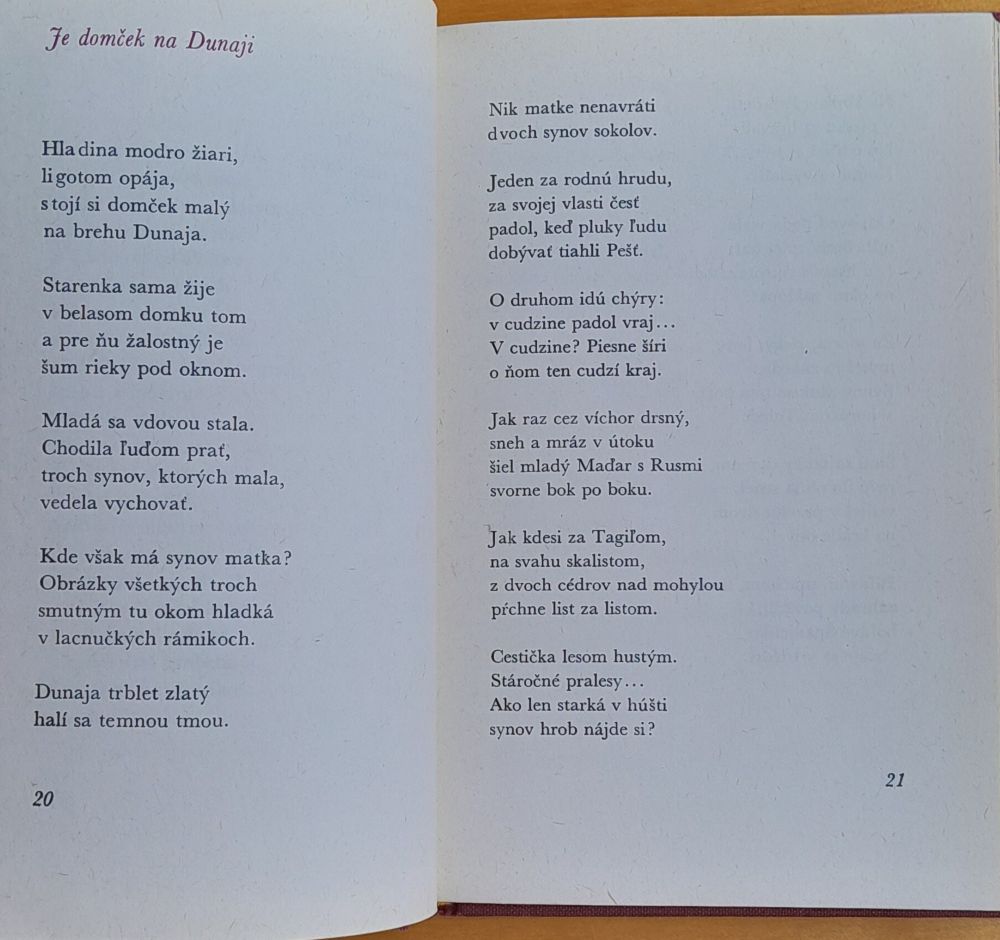 Je domček na Dunaji

Hladina modro žiari,
ligotom opája,
stojí si domček malý
na brehu Dunaja.

Starenka sama žije
v belasom domku tom
a pre ňu žalostný je
šum rieky pod oknom.

Mladá sa vdovou stala.
Chodila ľuďom prať,
troch synov, ktorých mala,
vedela vychovať.

Kde však má synov matka?
Obrázky všetkých troch
smutným tu okom hladká
v lacnučkých rámikoch.

Dunaja trblet zlatý
halí sa temnou tmou.

20

Nik matke nenavráti
dvoch synov sokolov.

Jeden za rodnú hrudu,
za svojej vlasti česť
padol, keď pluky ľudu
dobývať tiahli Pešť.

O druhom idú chýry:
v cudzine padol vraj...
V cudzine? Piesne šíri
o ňom ten cudzí kraj.

Jak raz cez víchor drsný,
sneh a mráz v útoku
šiel mladý Maďar s Rusmi
svorne bok po boku.

Jak kdesi za Tagiľom,
na svahu skalistom,
z dvoch cédrov nad mohylou
pŕchne list za listom.

Cestička lesom hustým.
Stáročné pralesy...
Ako len starká v húšti
synov hrob nájde si?

21